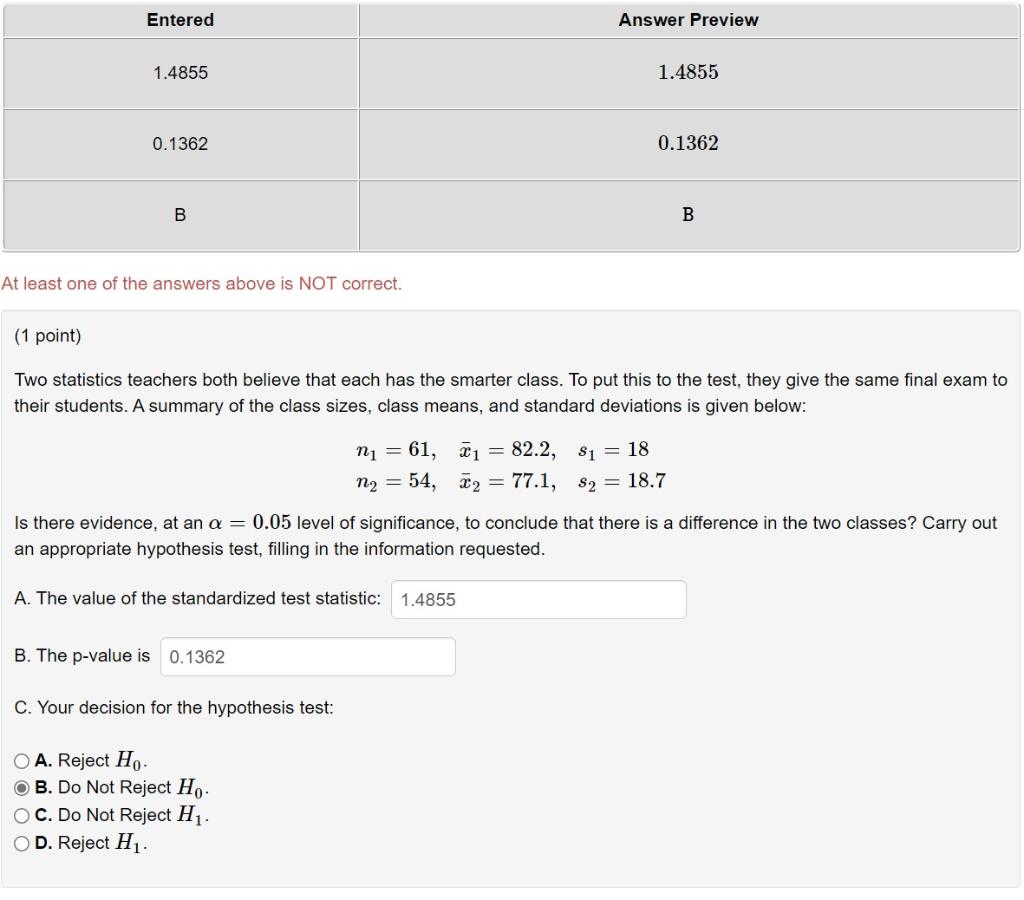 | Entered | Answer Preview |
|---|---|
| 1.4855 | 1.4855 |
| 0.1362 | 0.1362 |
| B | B |

At least one of the answers above is NOT correct.

(1 point)

Two statistics teachers both believe that each has the smarter class. To put this to the test, they give the same final exam to their students. A summary of the class sizes, class means, and standard deviations is given below:

$n_1 = 61, \quad \bar{x}_1 = 82.2, \quad s_1 = 18$
$n_2 = 54, \quad \bar{x}_2 = 77.1, \quad s_2 = 18.7$

Is there evidence, at an $\alpha = 0.05$ level of significance, to conclude that there is a difference in the two classes? Carry out an appropriate hypothesis test, filling in the information requested.

A. The value of the standardized test statistic: 1.4855

B. The p-value is 0.1362

C. Your decision for the hypothesis test:

A. Reject $H_0$.
B. Do Not Reject $H_0$.
C. Do Not Reject $H_1$.
D. Reject $H_1$.